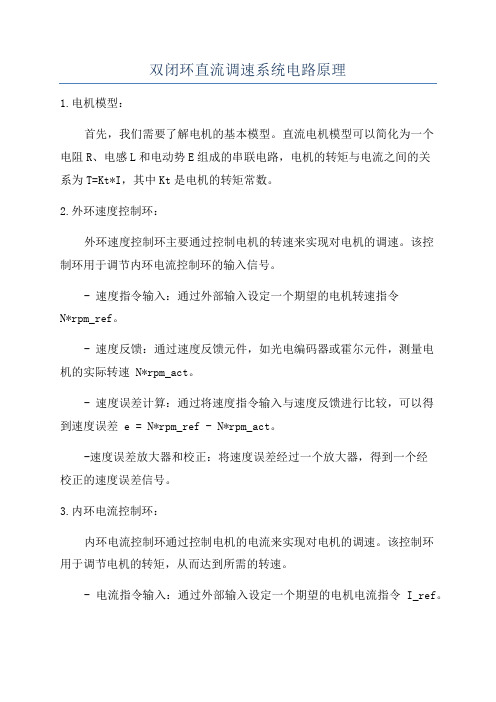 双闭环直流调速系统电路原理

1.电机模型：

首先，我们需要了解电机的基本模型。直流电机模型可以简化为一个电阻 R、电感 L 和电动势 E 组成的串联电路，电机的转矩与电流之间的关系为 T=Kt*I，其中 Kt 是电机的转矩常数。

2.外环速度控制环：

外环速度控制环主要通过控制电机的转速来实现对电机的调速。该控制环用于调节内环电流控制环的输入信号。

- 速度指令输入：通过外部输入设定一个期望的电机转速指令 N*rpm_ref。

- 速度反馈：通过速度反馈元件，如光电编码器或霍尔元件，测量电机的实际转速 N*rpm_act。

- 速度误差计算：通过将速度指令输入与速度反馈进行比较，可以得到速度误差 e = N*rpm_ref - N*rpm_act。

-速度误差放大器和校正：将速度误差经过一个放大器，得到一个经校正的速度误差信号。

3.内环电流控制环：

内环电流控制环通过控制电机的电流来实现对电机的调速。该控制环用于调节电机的转矩，从而达到所需的转速。

- 电流指令输入：通过外部输入设定一个期望的电机电流指令 I_ref。